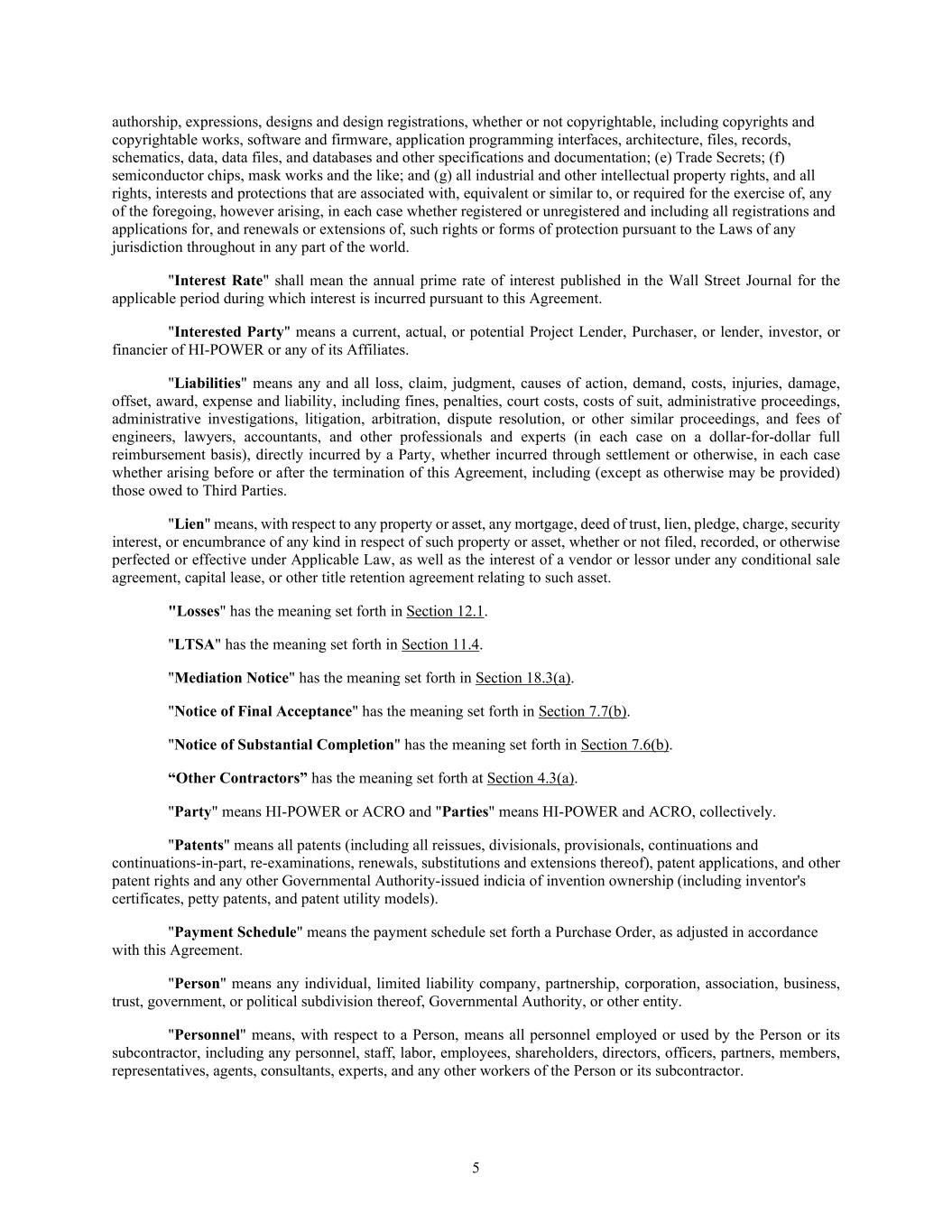 authorship, expressions, designs and design registrations, whether or not copyrightable, including copyrights and copyrightable works, software and firmware, application programming interfaces, architecture, files, records, schematics, data, data files, and databases and other specifications and documentation; (e) Trade Secrets; (f) semiconductor chips, mask works and the like; and (g) all industrial and other intellectual property rights, and all rights, interests and protections that are associated with, equivalent or similar to, or required for the exercise of, any of the foregoing, however arising, in each case whether registered or unregistered and including all registrations and applications for, and renewals or extensions of, such rights or forms of protection pursuant to the Laws of any jurisdiction throughout in any part of the world.

"Interest Rate" shall mean the annual prime rate of interest published in the Wall Street Journal for the applicable period during which interest is incurred pursuant to this Agreement.

"Interested Party" means a current, actual, or potential Project Lender, Purchaser, or lender, investor, or financier of HI-POWER or any of its Affiliates.

"Liabilities" means any and all loss, claim, judgment, causes of action, demand, costs, injuries, damage, offset, award, expense and liability, including fines, penalties, court costs, costs of suit, administrative proceedings, administrative investigations, litigation, arbitration, dispute resolution, or other similar proceedings, and fees of engineers, lawyers, accountants, and other professionals and experts (in each case on a dollar-for-dollar full reimbursement basis), directly incurred by a Party, whether incurred through settlement or otherwise, in each case whether arising before or after the termination of this Agreement, including (except as otherwise may be provided) those owed to Third Parties.

"Lien" means, with respect to any property or asset, any mortgage, deed of trust, lien, pledge, charge, security interest, or encumbrance of any kind in respect of such property or asset, whether or not filed, recorded, or otherwise perfected or effective under Applicable Law, as well as the interest of a vendor or lessor under any conditional sale agreement, capital lease, or other title retention agreement relating to such asset.

"Losses" has the meaning set forth in Section 12.1.

"LTSA" has the meaning set forth in Section 11.4.

"Mediation Notice" has the meaning set forth in Section 18.3(a).

"Notice of Final Acceptance" has the meaning set forth in Section 7.7(b).

"Notice of Substantial Completion" has the meaning set forth in Section 7.6(b).

“Other Contractors” has the meaning set forth at Section 4.3(a).

"Party" means HI-POWER or ACRO and "Parties" means HI-POWER and ACRO, collectively.

"Patents" means all patents (including all reissues, divisionals, provisionals, continuations and continuations-in-part, re-examinations, renewals, substitutions and extensions thereof), patent applications, and other patent rights and any other Governmental Authority-issued indicia of invention ownership (including inventor's certificates, petty patents, and patent utility models).

"Payment Schedule" means the payment schedule set forth a Purchase Order, as adjusted in accordance with this Agreement.

"Person" means any individual, limited liability company, partnership, corporation, association, business, trust, government, or political subdivision thereof, Governmental Authority, or other entity.

"Personnel" means, with respect to a Person, means all personnel employed or used by the Person or its subcontractor, including any personnel, staff, labor, employees, shareholders, directors, officers, partners, members, representatives, agents, consultants, experts, and any other workers of the Person or its subcontractor.

5